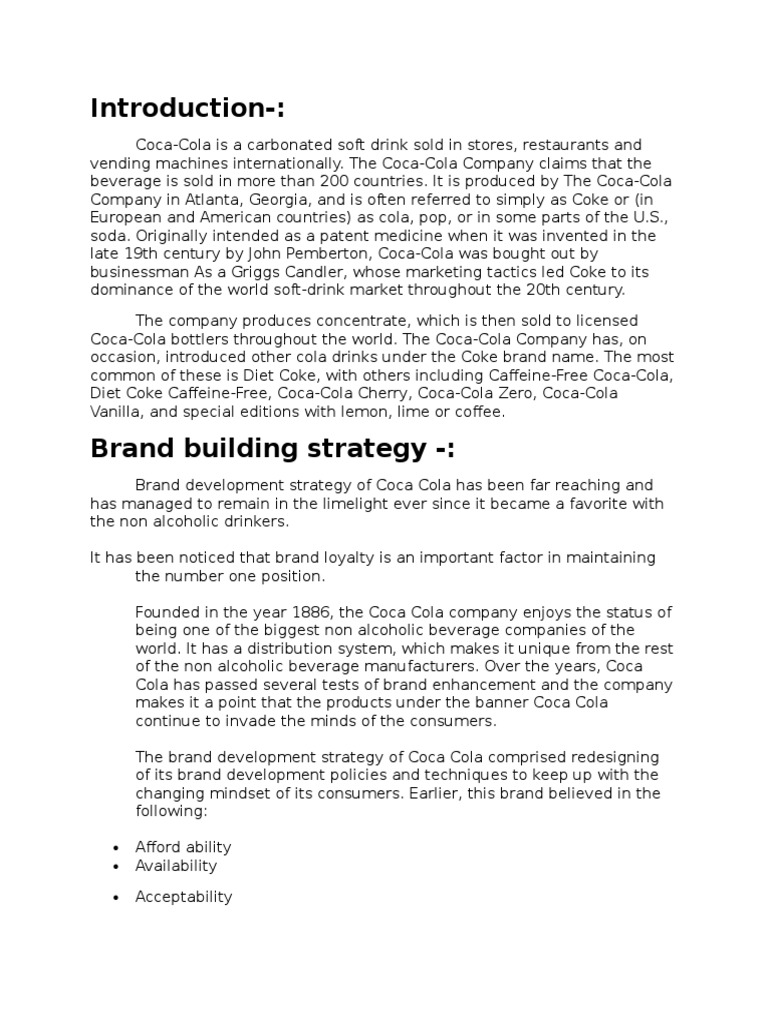 Introduction-:

Coca-Cola is a carbonated soft drink sold in stores, restaurants and vending machines internationally. The Coca-Cola Company claims that the beverage is sold in more than 200 countries. It is produced by The Coca-Cola Company in Atlanta, Georgia, and is often referred to simply as Coke or (in European and American countries) as cola, pop, or in some parts of the U.S., soda. Originally intended as a patent medicine when it was invented in the late 19th century by John Pemberton, Coca-Cola was bought out by businessman As a Griggs Candler, whose marketing tactics led Coke to its dominance of the world soft-drink market throughout the 20th century.

The company produces concentrate, which is then sold to licensed Coca-Cola bottlers throughout the world. The Coca-Cola Company has, on occasion, introduced other cola drinks under the Coke brand name. The most common of these is Diet Coke, with others including Caffeine-Free Coca-Cola, Diet Coke Caffeine-Free, Coca-Cola Cherry, Coca-Cola Zero, Coca-Cola Vanilla, and special editions with lemon, lime or coffee.

Brand building strategy -:

Brand development strategy of Coca Cola has been far reaching and has managed to remain in the limelight ever since it became a favorite with the non alcoholic drinkers.

It has been noticed that brand loyalty is an important factor in maintaining the number one position.

Founded in the year 1886, the Coca Cola company enjoys the status of being one of the biggest non alcoholic beverage companies of the world. It has a distribution system, which makes it unique from the rest of the non alcoholic beverage manufacturers. Over the years, Coca Cola has passed several tests of brand enhancement and the company makes it a point that the products under the banner Coca Cola continue to invade the minds of the consumers.

The brand development strategy of Coca Cola comprised redesigning of its brand development policies and techniques to keep up with the changing mindset of its consumers. Earlier, this brand believed in the following:

• Afford ability
• Availability
• Acceptability